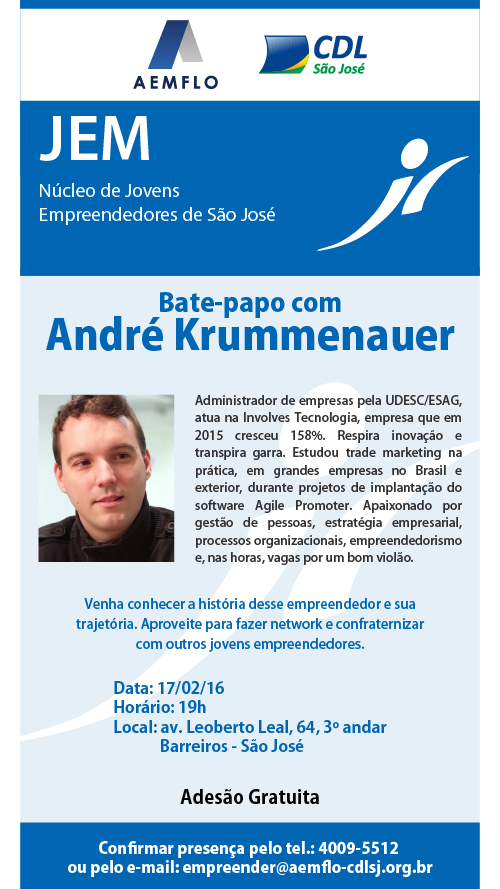 AEMFLO

CDL São José

JEM

Núcleo de Jovens Empreendedores de São José

Bate-papo com
André Krummenauer

Administrador de empresas pela UDESC/ESAG, atua na Involves Tecnologia, empresa que em 2015 cresceu 158%. Respira inovação e transpira garra. Estudou trade marketing na prática, em grandes empresas no Brasil e exterior, durante projetos de implantação do software Agile Promoter. Apaixonado por gestão de pessoas, estratégia empresarial, processos organizacionais, empreendedorismo e, nas horas, vagas por um bom violão.

Venha conhecer a história desse empreendedor e sua trajetória. Aproveite para fazer network e confraternizar com outros jovens empreendedores.

Data: 17/02/16
Horário: 19h
Local: av. Leoberto Leal, 64, 3º andar
Barreiros - São José

Adesão Gratuita

Confirmar presença pelo tel.: 4009-5512
ou pelo e-mail: empreender@aemflo-cdlsj.org.br